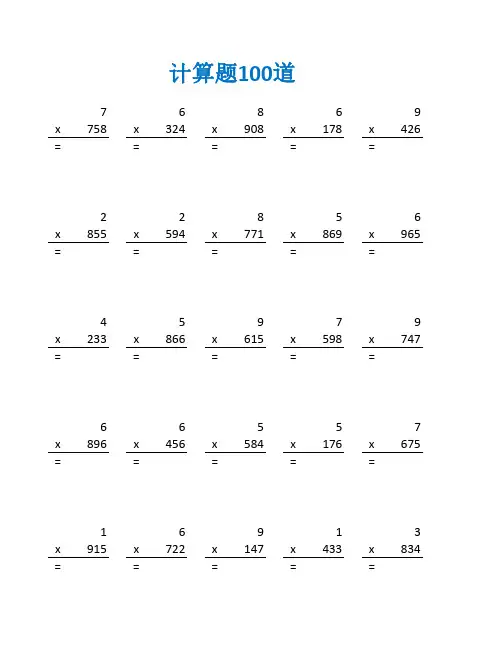 计算题100道

7
x 758
=

6
x 324
=

8
x 908
=

6
x 178
=

9
x 426
=

2
x 855
=

2
x 594
=

8
x 771
=

5
x 869
=

6
x 965
=

4
x 233
=

5
x 866
=

9
x 615
=

7
x 598
=

9
x 747
=

6
x 896
=

6
x 456
=

5
x 584
=

5
x 176
=

7
x 675
=

1
x 915
=

6
x 722
=

9
x 147
=

1
x 433
=

3
x 834
=